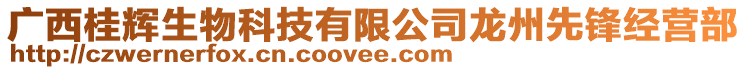 广西桂辉生物科技有限公司龙州先锋经营部
http://czwernerfox.cn.coovee.com